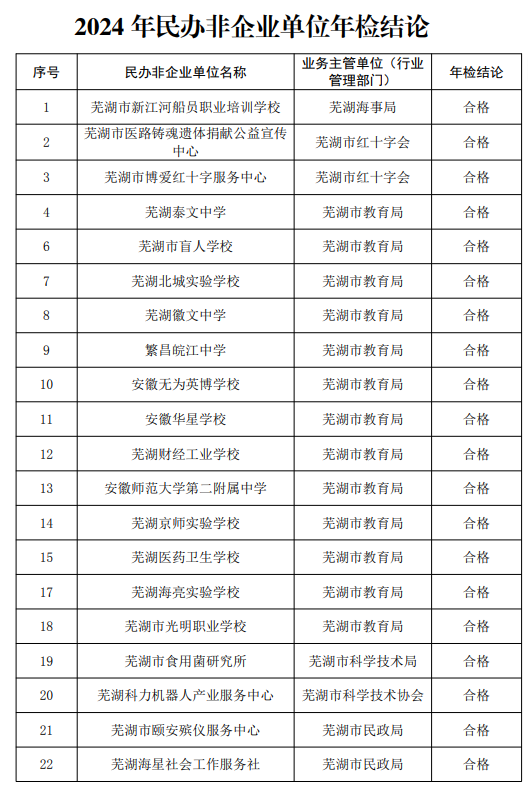 2024 年民办非企业单位年检结论

| 序号 | 民办非企业单位名称 | 业务主管单位（行业管理部门） | 年检结论 |
|---|---|---|---|
| 1 | 芜湖市新江河船员职业培训学校 | 芜湖海事局 | 合格 |
| 2 | 芜湖市医路铸魂遗体捐献公益宣传中心 | 芜湖市红十字会 | 合格 |
| 3 | 芜湖市博爱红十字服务中心 | 芜湖市红十字会 | 合格 |
| 4 | 芜湖泰文中学 | 芜湖市教育局 | 合格 |
| 6 | 芜湖市盲人学校 | 芜湖市教育局 | 合格 |
| 7 | 芜湖北城实验学校 | 芜湖市教育局 | 合格 |
| 8 | 芜湖徽文中学 | 芜湖市教育局 | 合格 |
| 9 | 繁昌皖江中学 | 芜湖市教育局 | 合格 |
| 10 | 安徽无为英博学校 | 芜湖市教育局 | 合格 |
| 11 | 安徽华星学校 | 芜湖市教育局 | 合格 |
| 12 | 芜湖财经工业学校 | 芜湖市教育局 | 合格 |
| 13 | 安徽师范大学第二附属中学 | 芜湖市教育局 | 合格 |
| 14 | 芜湖京师实验学校 | 芜湖市教育局 | 合格 |
| 15 | 芜湖医药卫生学校 | 芜湖市教育局 | 合格 |
| 17 | 芜湖海亮实验学校 | 芜湖市教育局 | 合格 |
| 18 | 芜湖市光明职业学校 | 芜湖市教育局 | 合格 |
| 19 | 芜湖市食用菌研究所 | 芜湖市科学技术局 | 合格 |
| 20 | 芜湖科力机器人产业服务中心 | 芜湖市科学技术协会 | 合格 |
| 21 | 芜湖市颐安殡仪服务中心 | 芜湖市民政局 | 合格 |
| 22 | 芜湖海星社会工作服务社 | 芜湖市民政局 | 合格 |